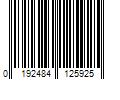 0 192484 125925